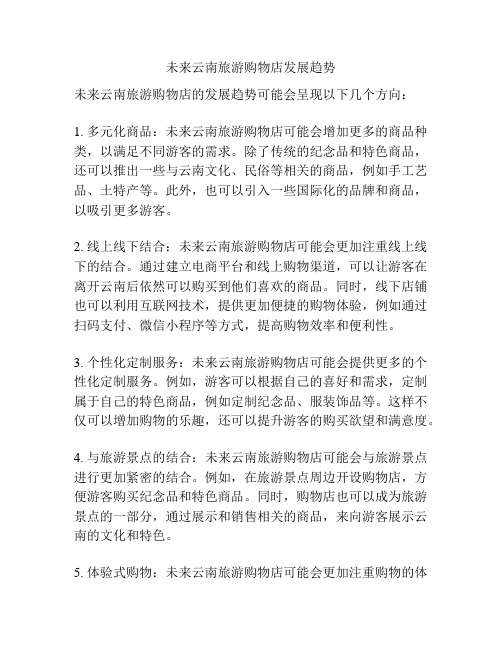 未来云南旅游购物店发展趋势

未来云南旅游购物店的发展趋势可能会呈现以下几个方向：

1. 多元化商品：未来云南旅游购物店可能会增加更多的商品种类，以满足不同游客的需求。除了传统的纪念品和特色商品，还可以推出一些与云南文化、民俗等相关的商品，例如手工艺品、土特产等。此外，也可以引入一些国际化的品牌和商品，以吸引更多游客。

2. 线上线下结合：未来云南旅游购物店可能会更加注重线上线下的结合。通过建立电商平台和线上购物渠道，可以让游客在离开云南后依然可以购买到他们喜欢的商品。同时，线下店铺也可以利用互联网技术，提供更加便捷的购物体验，例如通过扫码支付、微信小程序等方式，提高购物效率和便利性。

3. 个性化定制服务：未来云南旅游购物店可能会提供更多的个性化定制服务。例如，游客可以根据自己的喜好和需求，定制属于自己的特色商品，例如定制纪念品、服装饰品等。这样不仅可以增加购物的乐趣，还可以提升游客的购买欲望和满意度。

4. 与旅游景点的结合：未来云南旅游购物店可能会与旅游景点进行更加紧密的结合。例如，在旅游景点周边开设购物店，方便游客购买纪念品和特色商品。同时，购物店也可以成为旅游景点的一部分，通过展示和销售相关的商品，来向游客展示云南的文化和特色。

5. 体验式购物：未来云南旅游购物店可能会更加注重购物的体